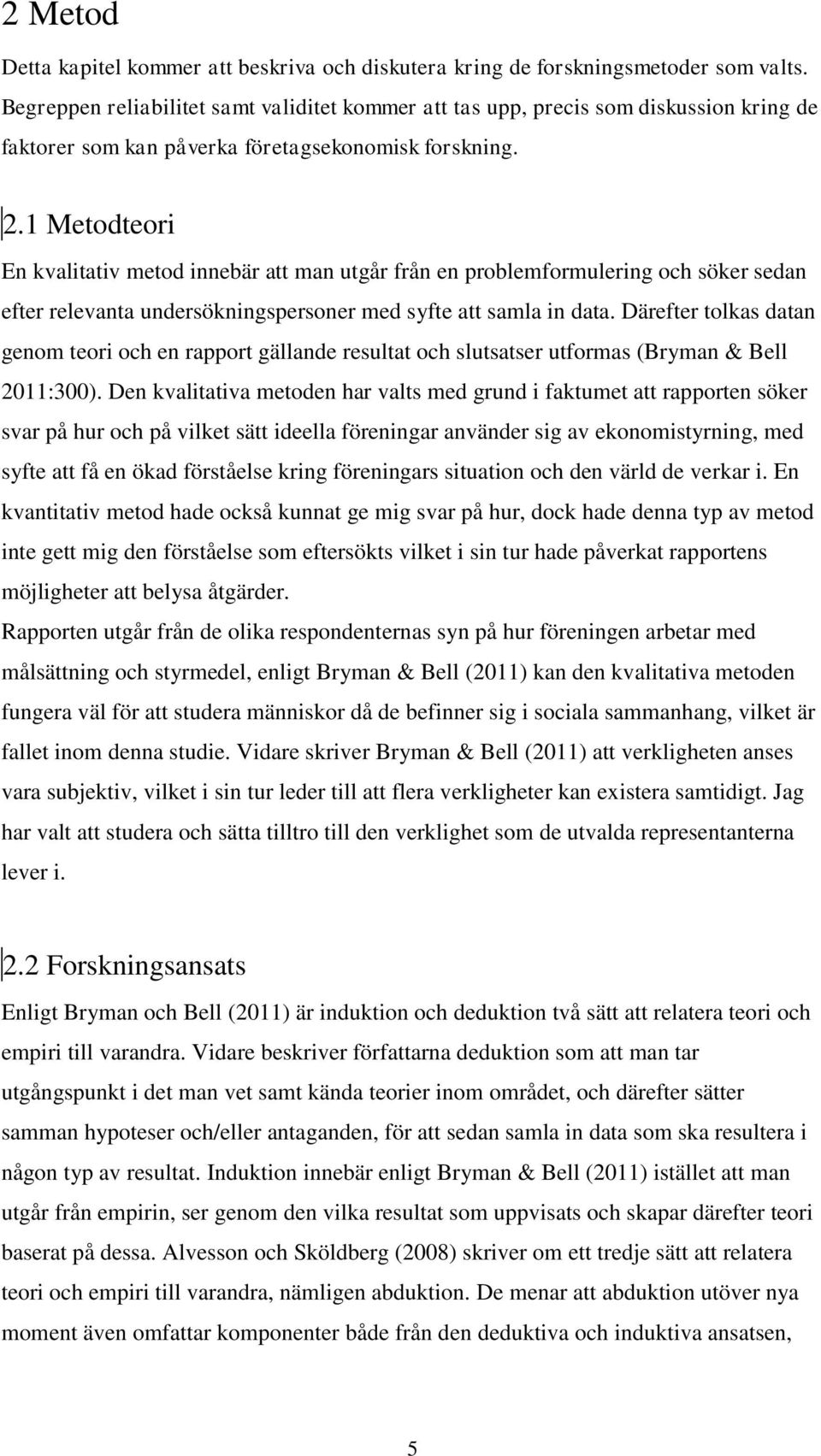 2 Metod

Detta kapitel kommer att beskriva och diskutera kring de forskningsmetoder som valts. Begreppen reliabilitet samt validitet kommer att tas upp, precis som diskussion kring de faktorer som kan påverka företagsekonomisk forskning.

2.1 Metodteori

En kvalitativ metod innebär att man utgår från en problemformulering och söker sedan efter relevanta undersökningspersoner med syfte att samla in data. Därefter tolkas datan genom teori och en rapport gällande resultat och slutsatser utformas (Bryman & Bell 2011:300). Den kvalitativa metoden har valts med grund i faktumet att rapporten söker svar på hur och på vilket sätt ideella föreningar använder sig av ekonomistyrning, med syfte att få en ökad förståelse kring föreningars situation och den värld de verkar i. En kvantitativ metod hade också kunnat ge mig svar på hur, dock hade denna typ av metod inte gett mig den förståelse som eftersökts vilket i sin tur hade påverkat rapportens möjligheter att belysa åtgärder.
Rapporten utgår från de olika respondenternas syn på hur föreningen arbetar med målsättning och styrmedel, enligt Bryman & Bell (2011) kan den kvalitativa metoden fungera väl för att studera människor då de befinner sig i sociala sammanhang, vilket är fallet inom denna studie. Vidare skriver Bryman & Bell (2011) att verkligheten anses vara subjektiv, vilket i sin tur leder till att flera verkligheter kan existera samtidigt. Jag har valt att studera och sätta tilltro till den verklighet som de utvalda representanterna lever i.

2.2 Forskningsansats

Enligt Bryman och Bell (2011) är induktion och deduktion två sätt att relatera teori och empiri till varandra. Vidare beskriver författarna deduktion som att man tar utgångspunkt i det man vet samt kända teorier inom området, och därefter sätter samman hypoteser och/eller antaganden, för att sedan samla in data som ska resultera i någon typ av resultat. Induktion innebär enligt Bryman & Bell (2011) istället att man utgår från empirin, ser genom den vilka resultat som uppvisats och skapar därefter teori baserat på dessa. Alvesson och Sköldberg (2008) skriver om ett tredje sätt att relatera teori och empiri till varandra, nämligen abduktion. De menar att abduktion utöver nya moment även omfattar komponenter både från den deduktiva och induktiva ansatsen,

5